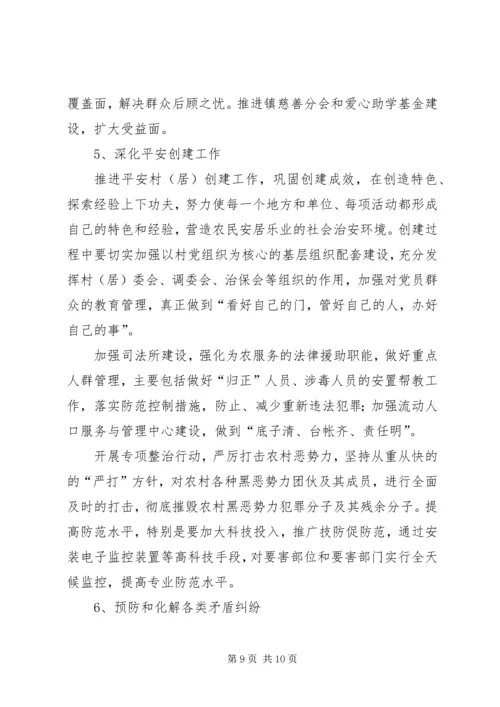 覆盖面，解决群众后顾之忧。推进镇慈善分会和爱心助学基金建设，扩大受益面。

5、深化平安创建工作

推进平安村（居）创建工作，巩固创建成效，在创造特色、探索经验上下功夫，努力使每一个地方和单位、每项活动都形成自己的特色和经验，营造农民安居乐业的社会治安环境。创建过程中要切实加强以村党组织为核心的基层组织配套建设，充分发挥村（居）委会、调委会、治保会等组织的作用，加强对党员群众的教育管理，真正做到“看好自己的门，管好自己的人，办好自己的事”。

加强司法所建设，强化为农服务的法律援助职能，做好重点人群管理，主要包括做好“归正”人员、涉毒人员的安置帮教工作，落实防范控制措施，防止、减少重新违法犯罪；加强流动人口服务与管理中心建设，做到“底子清、台帐齐、责任明”。

开展专项整治行动，严厉打击农村恶势力，坚持从重从快的的“严打”方针，对农村各种黑恶势力团伙及其成员，进行全面及时的打击，彻底摧毁农村黑恶势力犯罪分子及其残余分子。提高防范水平，特别是要加大科技投入，推广技防促防范，通过安装电子监控装置等高科技手段，对要害部位和要害部门实行全天候监控，提高专业防范水平。

6、预防和化解各类矛盾纠纷

第 9 页 共 10 页